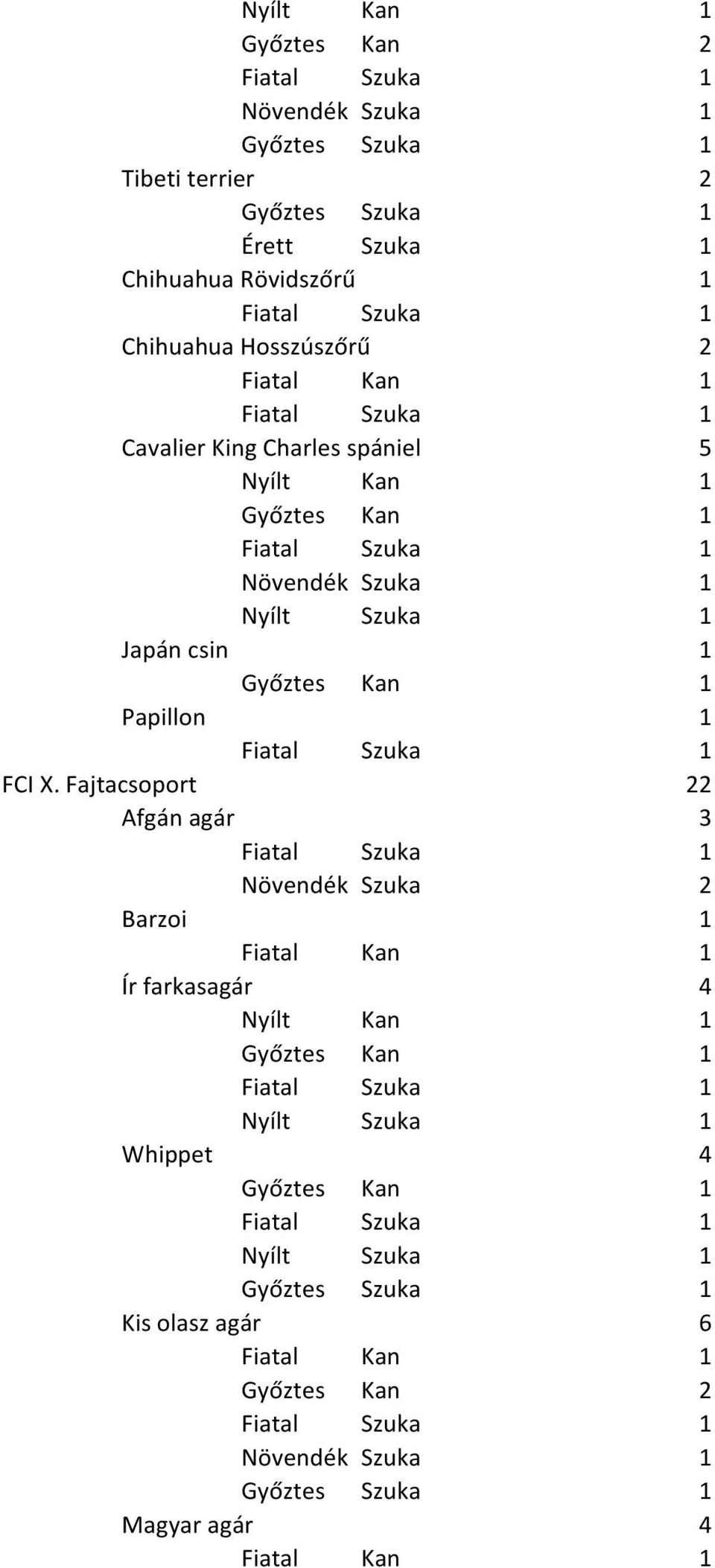 Nyílt Kan 1
Győztes Kan 2
Fiatal Szuka 1
Növendék Szuka 1
Győztes Szuka 1
Tibeti terrier 2
Győztes Szuka 1
Érett Szuka 1
Chihuahua Rövidszőrű 1
Fiatal Szuka 1
Chihuahua Hosszúszőrű 2
Fiatal Kan 1
Fiatal Szuka 1
Cavalier King Charles spániel 5
Nyílt Kan 1
Győztes Kan 1
Fiatal Szuka 1
Növendék Szuka 1
Nyílt Szuka 1
Japán csin 1
Győztes Kan 1
Papillon 1
Fiatal Szuka 1
FCI X. Fajtacsoport 22
Afgán agár 3
Fiatal Szuka 1
Növendék Szuka 2
Barzoi 1
Fiatal Kan 1
Ír farkasagár 4
Nyílt Kan 1
Győztes Kan 1
Fiatal Szuka 1
Nyílt Szuka 1
Whippet 4
Győztes Kan 1
Fiatal Szuka 1
Nyílt Szuka 1
Győztes Szuka 1
Kis olasz agár 6
Fiatal Kan 1
Győztes Kan 2
Fiatal Szuka 1
Növendék Szuka 1
Győztes Szuka 1
Magyar agár 4
Fiatal Kan 1